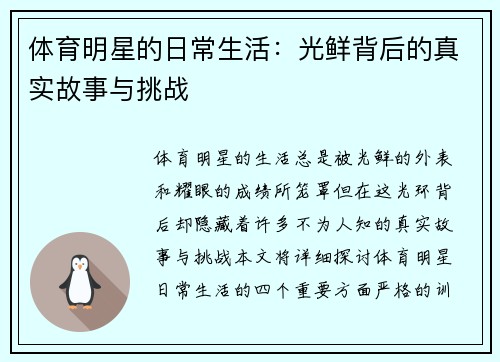 体育明星的日常生活：光鲜背后的真实故事与挑战

体育明星的生活总是被光鲜的外表和耀眼的成绩所笼罩但在这光环背后却隐藏着许多不为人知的真实故事与挑战本文将详细探讨体育明星日常生活的四个重要方面严格的训